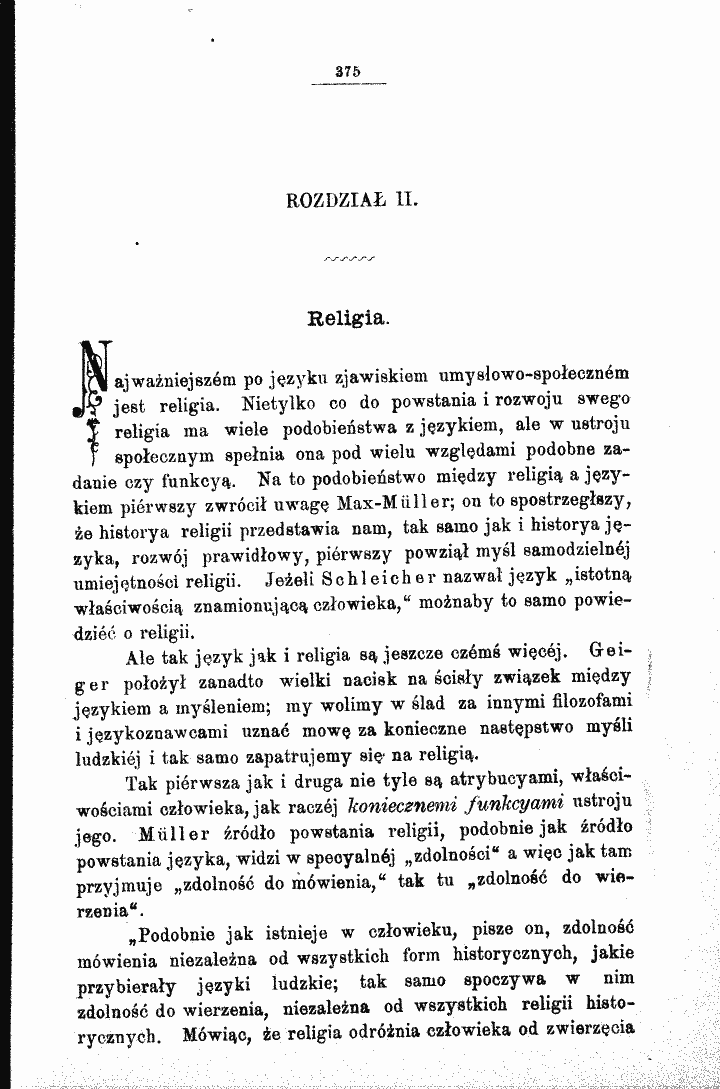 375

ROZDZIAŁ II.

Religia.

Najważniejszém po języku zjawiskiem umysłowo-społeczném jest religia. Nietylko co do powstania i rozwoju swego religia ma wiele podobieństwa z językiem, ale w ustroju społecznym spełnia ona pod wielu względami podobne zadanie czy funkcyą. Na to podobieństwo między religią a językiem piérwszy zwrócił uwagę Max-Müller; on to spostrzegłszy, że historya religii przedstawia nam, tak samo jak i historya języka, rozwój prawidłowy, piérwszy powziął myśl samodzielnéj umiejętności religii. Jeżeli Schleicher nazwał język „istotną właściwością znamionującą człowieka," możnaby to samo powiedzieć o religii.

Ale tak język jak i religia są jeszcze czémś więcéj. Geiger położył zanadto wielki nacisk na ścisły związek między językiem a myśleniem; my wolimy w ślad za innymi filozofami i językoznawcami uznać mowę za konieczne następstwo myśli ludzkiéj i tak samo zapatrujemy się na religią.

Tak piérwsza jak i druga nie tyle są atrybucyami, właściwościami człowieka, jak raczéj koniecznemi funkcyami ustroju jego. Müller źródło powstania religii, podobnie jak źródło powstania języka, widzi w specyalnéj „zdolności" a więc jak tam przyjmuje „zdolność do mówienia," tak tu „zdolność do wierzenia".

„Podobnie jak istnieje w człowieku, pisze on, zdolność mówienia niezależna od wszystkich form historycznych, jakie przybierały języki ludzkie; tak samo spoczywa w nim zdolność do wierzenia, niezależna od wszystkich religii historycznych. Mówiąc, że religia odróżnia człowieka od zwierzęcia